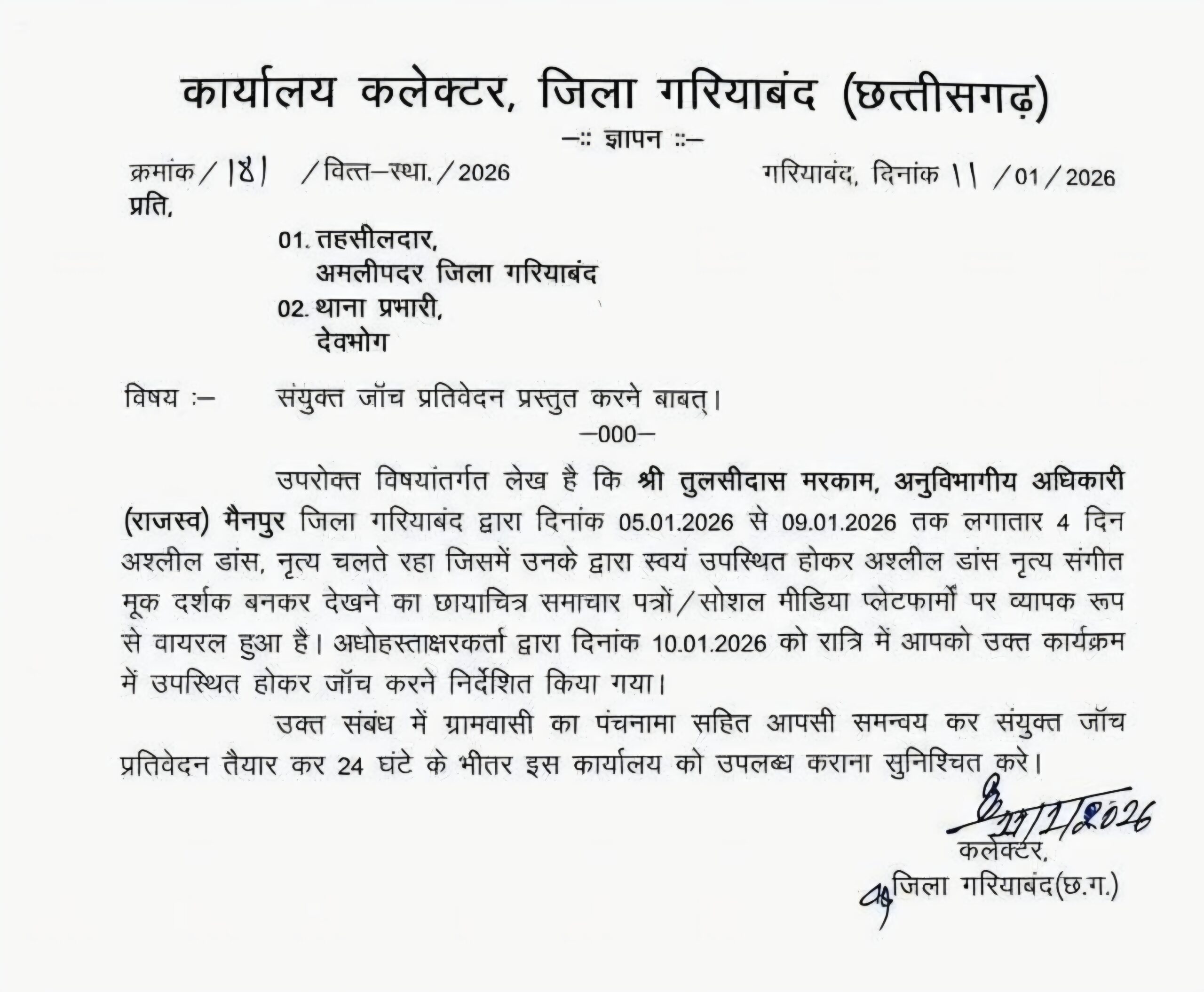 कार्यालय कलेक्टर, जिला गरियाबंद (छत्तीसगढ़)

—:: ज्ञापन ::—

क्रमांक / 141 / वित्त—स्था. / 2026 गरियाबंद, दिनांक 11 / 01 / 2026

प्रति,

01. तहसीलदार,
अमलीपदर जिला गरियाबंद

02. थाना प्रभारी,
देवभोग

विषय :— संयुक्त जॉच प्रतिवेदन प्रस्तुत करने बाबत्।

—000—

उपरोक्त विषयांतर्गत लेख है कि श्री तुलसीदास मरकाम, अनुविभागीय अधिकारी (राजस्व) मैनपुर जिला गरियाबंद द्वारा दिनांक 05.01.2026 से 09.01.2026 तक लगातार 4 दिन अश्लील डांस, नृत्य चलते रहा जिसमें उनके द्वारा स्वयं उपस्थित होकर अश्लील डांस नृत्य संगीत मूक दर्शक बनकर देखने का छायाचित्र समाचार पत्रों / सोशल मीडिया प्लेटफार्मों पर व्यापक रूप से वायरल हुआ है। अधोहस्ताक्षरकर्ता द्वारा दिनांक 10.01.2026 को रात्रि में आपको उक्त कार्यक्रम में उपस्थित होकर जॉच करने निर्देशित किया गया।

उक्त संबंध में ग्रामवासी का पंचनामा सहित आपसी समन्वय कर संयुक्त जॉच प्रतिवेदन तैयार कर 24 घंटे के भीतर इस कार्यालय को उपलब्ध कराना सुनिश्चित करे।

11/1/2026
कलेक्टर,
जिला गरियाबंद(छ.ग.)